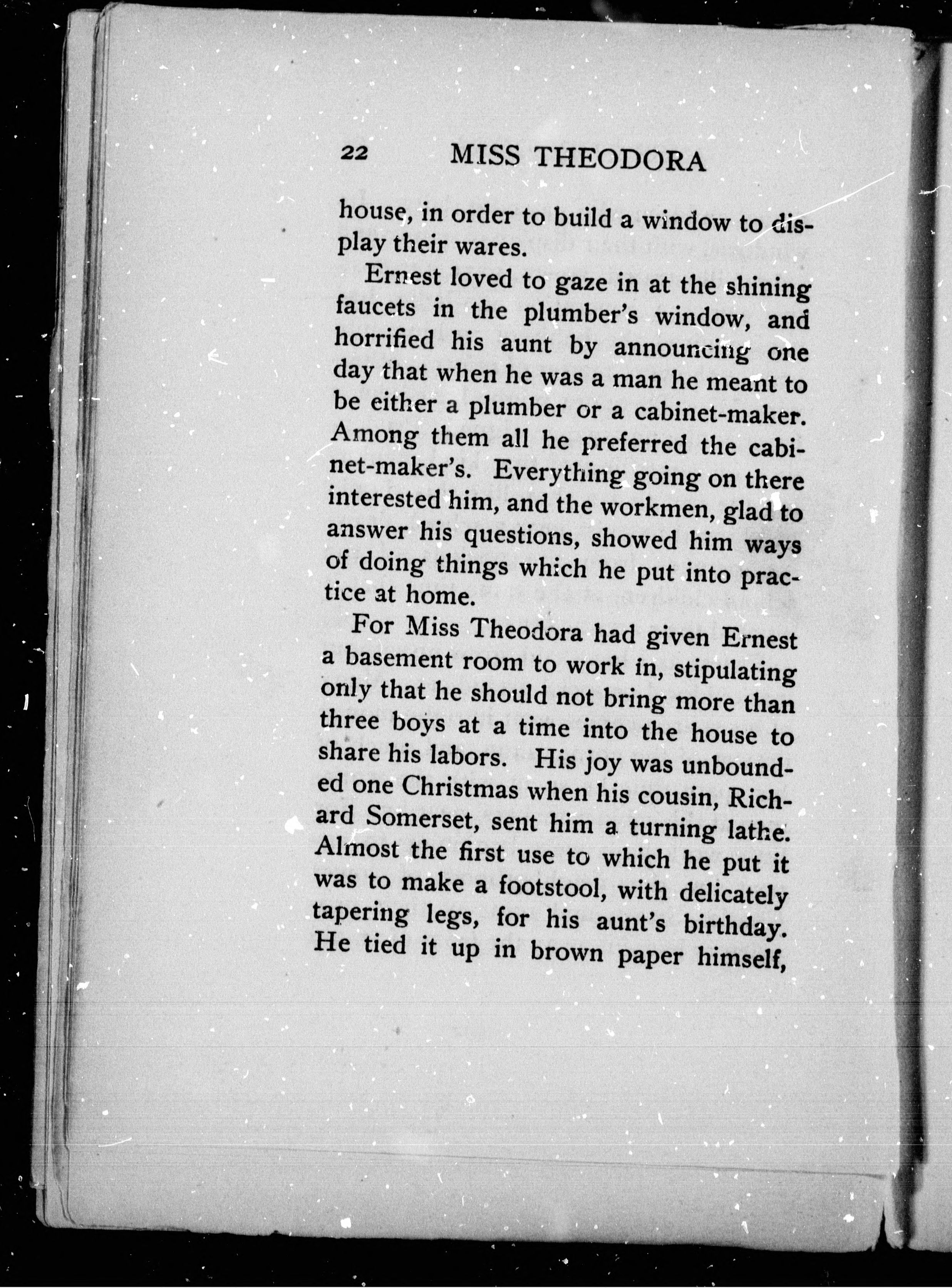 22 MISS THEODORA

house, in order to build a window to display their wares.

Ernest loved to gaze in at the shining faucets in the plumber's window, and horrified his aunt by announcing one day that when he was a man he meant to be either a plumber or a cabinet-maker. Among them all he preferred the cabinet-maker's. Everything going on there interested him, and the workmen, glad to answer his questions, showed him ways of doing things which he put into practice at home.

For Miss Theodora had given Ernest a basement room to work in, stipulating only that he should not bring more than three boys at a time into the house to share his labors. His joy was unbounded one Christmas when his cousin, Richard Somerset, sent him a turning lathe. Almost the first use to which he put it was to make a footstool, with delicately tapering legs, for his aunt's birthday. He tied it up in brown paper himself,